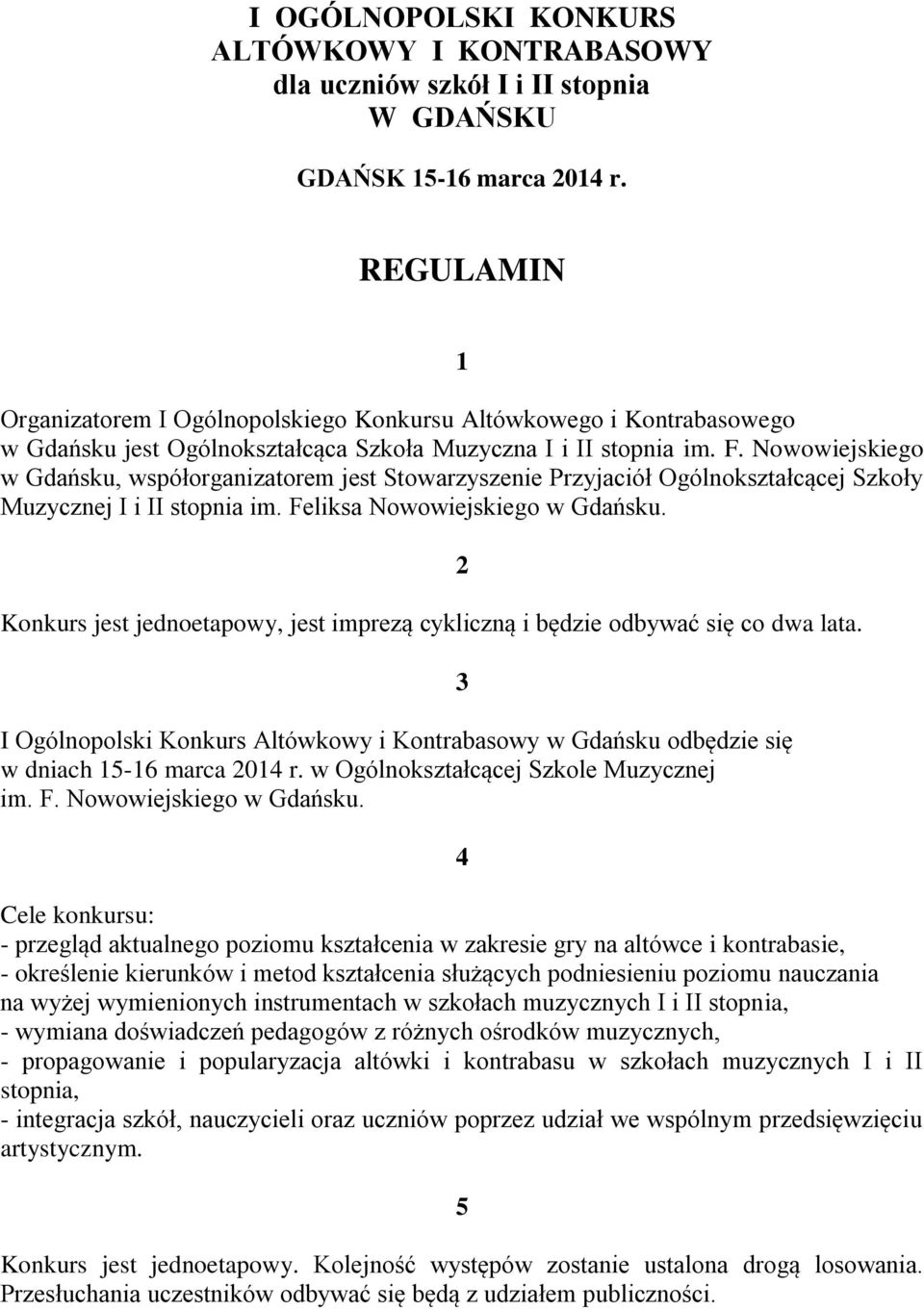 I OGÓLNOPOLSKI KONKURS ALTÓWKOWY I KONTRABASOWY dla uczniów szkół I i II stopnia W GDAŃSKU

GDAŃSK 15-16 marca 2014 r.

REGULAMIN

1

Organizatorem I Ogólnopolskiego Konkursu Altówkowego i Kontrabasowego w Gdańsku jest Ogólnokształcąca Szkoła Muzyczna I i II stopnia im. F. Nowowiejskiego w Gdańsku, współorganizatorem jest Stowarzyszenie Przyjaciół Ogólnokształcącej Szkoły Muzycznej I i II stopnia im. Feliksa Nowowiejskiego w Gdańsku.

2

Konkurs jest jednoetapowy, jest imprezą cykliczną i będzie odbywać się co dwa lata.

3

I Ogólnopolski Konkurs Altówkowy i Kontrabasowy w Gdańsku odbędzie się w dniach 15-16 marca 2014 r. w Ogólnokształcącej Szkole Muzycznej im. F. Nowowiejskiego w Gdańsku.

4

Cele konkursu:
- przegląd aktualnego poziomu kształcenia w zakresie gry na altówce i kontrabasie,
- określenie kierunków i metod kształcenia służących podniesieniu poziomu nauczania na wyżej wymienionych instrumentach w szkołach muzycznych I i II stopnia,
- wymiana doświadczeń pedagogów z różnych ośrodków muzycznych,
- propagowanie i popularyzacja altówki i kontrabasu w szkołach muzycznych I i II stopnia,
- integracja szkół, nauczycieli oraz uczniów poprzez udział we wspólnym przedsięwzięciu artystycznym.

5

Konkurs jest jednoetapowy. Kolejność występów zostanie ustalona drogą losowania. Przesłuchania uczestników odbywać się będą z udziałem publiczności.